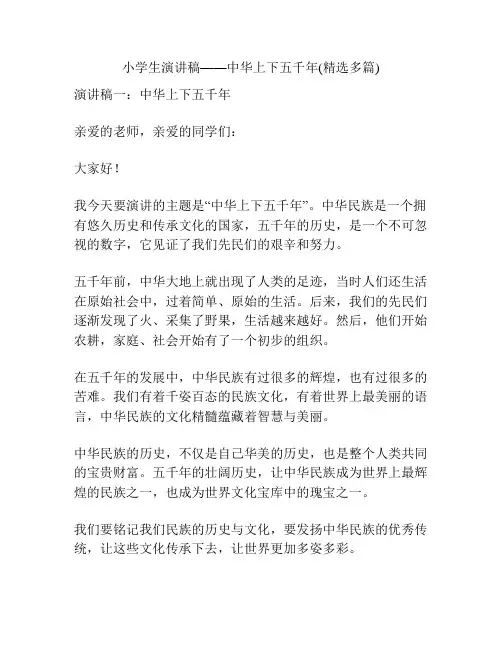 小学生演讲稿——中华上下五千年(精选多篇)

演讲稿一：中华上下五千年

亲爱的老师，亲爱的同学们：

大家好！

我今天要演讲的主题是“中华上下五千年”。中华民族是一个拥有悠久历史和传承文化的国家，五千年的历史，是一个不可忽视的数字，它见证了我们先民们的艰辛和努力。

五千年前，中华大地上就出现了人类的足迹，当时人们还生活在原始社会中，过着简单、原始的生活。后来，我们的先民们逐渐发现了火、采集了野果，生活越来越好。然后，他们开始农耕，家庭、社会开始有了一个初步的组织。

在五千年的发展中，中华民族有过很多的辉煌，也有过很多的苦难。我们有着千姿百态的民族文化，有着世界上最美丽的语言，中华民族的文化精髓蕴藏着智慧与美丽。

中华民族的历史，不仅是自己华美的历史，也是整个人类共同的宝贵财富。五千年的壮阔历史，让中华民族成为世界上最辉煌的民族之一，也成为世界文化宝库中的瑰宝之一。

我们要铭记我们民族的历史与文化，要发扬中华民族的优秀传统，让这些文化传承下去，让世界更加多姿多彩。